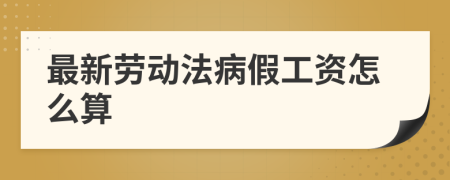 最新劳动法病假工资怎么算